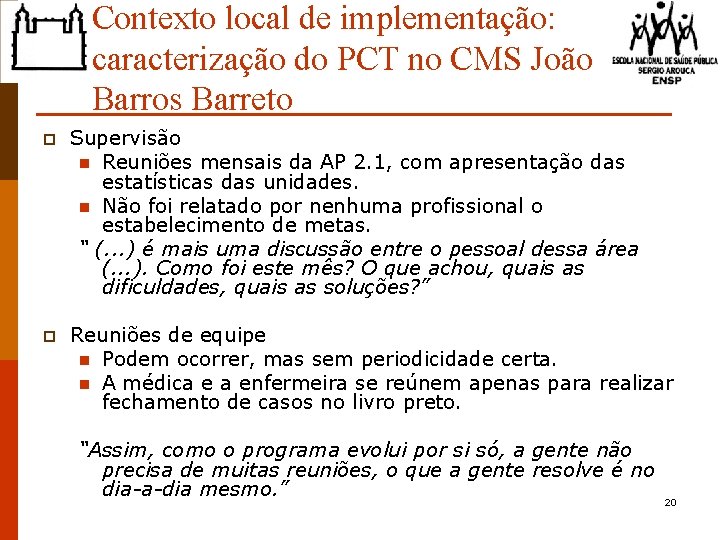 Contexto local de implementação: caracterização do PCT no CMS João Barros Barreto

ESCOLA NACIONAL DE SAÚDE PÚBLICA SERGIO AROUCA ENSP

Supervisão

Reuniões mensais da AP 2.1, com apresentação das estatísticas das unidades.

Não foi relatado por nenhuma profissional o estabelecimento de metas.

" (...) é mais uma discussão entre o pessoal dessa área (...). Como foi este mês? O que achou, quais as dificuldades, quais as soluções?"

Reuniões de equipe

Podem ocorrer, mas sem periodicidade certa.

A médica e a enfermeira se reúnem apenas para realizar fechamento de casos no livro preto.

"Assim, como o programa evolui por si só, a gente não precisa de muitas reuniões, o que a gente resolve é no dia-a-dia mesmo."

20